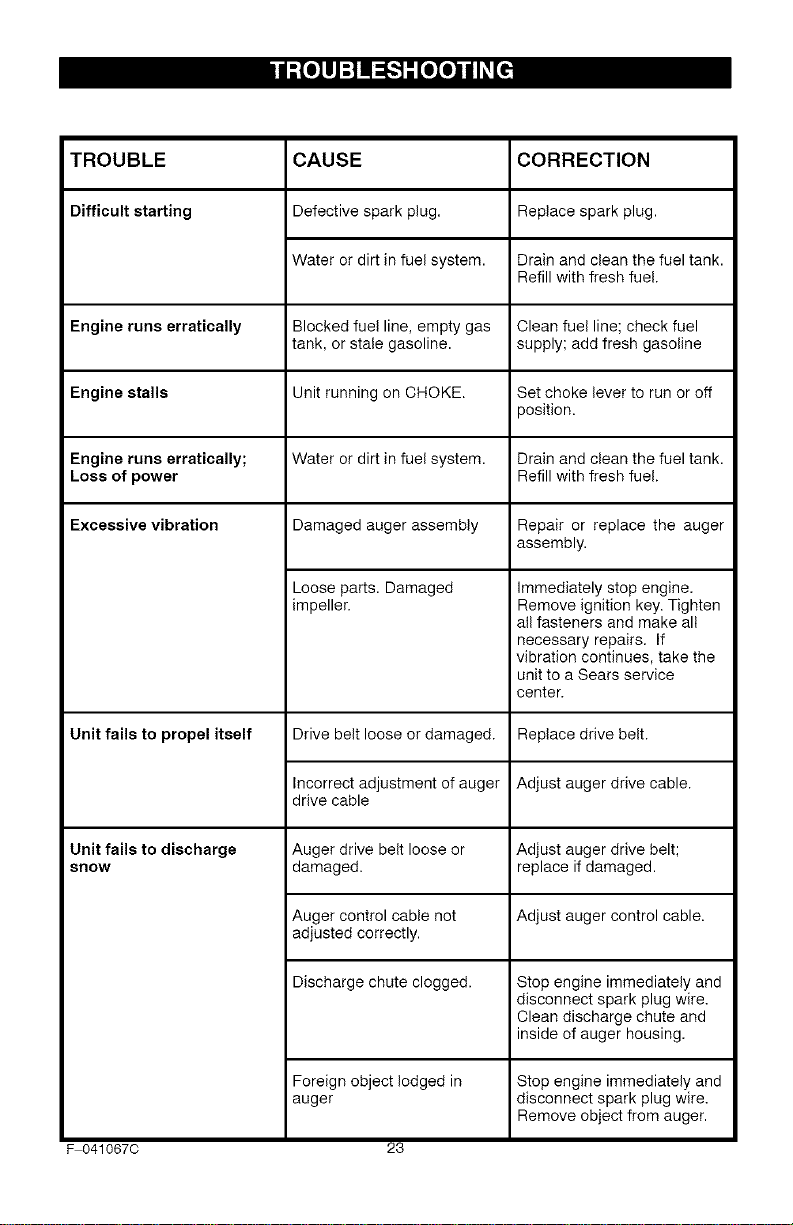 TROUBLESHOOTING

| TROUBLE | CAUSE | CORRECTION |
|---|---|---|
| Difficult starting | Defective spark plug. | Replace spark plug. |
| | Water or dirt in fuel system. | Drain and clean the fuel tank. Refill with fresh fuel. |
| Engine runs erratically | Blocked fuel line, empty gas tank, or stale gasoline. | Clean fuel line; check fuel supply; add fresh gasoline |
| Engine stalls | Unit running on CHOKE. | Set choke lever to run or off position. |
| Engine runs erratically; Loss of power | Water or dirt in fuel system. | Drain and clean the fuel tank. Refill with fresh fuel. |
| Excessive vibration | Damaged auger assembly | Repair or replace the auger assembly. |
| | Loose parts. Damaged impeller. | Immediately stop engine. Remove ignition key. Tighten all fasteners and make all necessary repairs. If vibration continues, take the unit to a Sears service center. |
| Unit fails to propel itself | Drive belt loose or damaged. | Replace drive belt. |
| | Incorrect adjustment of auger drive cable | Adjust auger drive cable. |
| Unit fails to discharge snow | Auger drive belt loose or damaged. | Adjust auger drive belt; replace if damaged. |
| | Auger control cable not adjusted correctly. | Adjust auger control cable. |
| | Discharge chute clogged. | Stop engine immediately and disconnect spark plug wire. Clean discharge chute and inside of auger housing. |
| | Foreign object lodged in auger | Stop engine immediately and disconnect spark plug wire. Remove object from auger. |

F-041067C 23